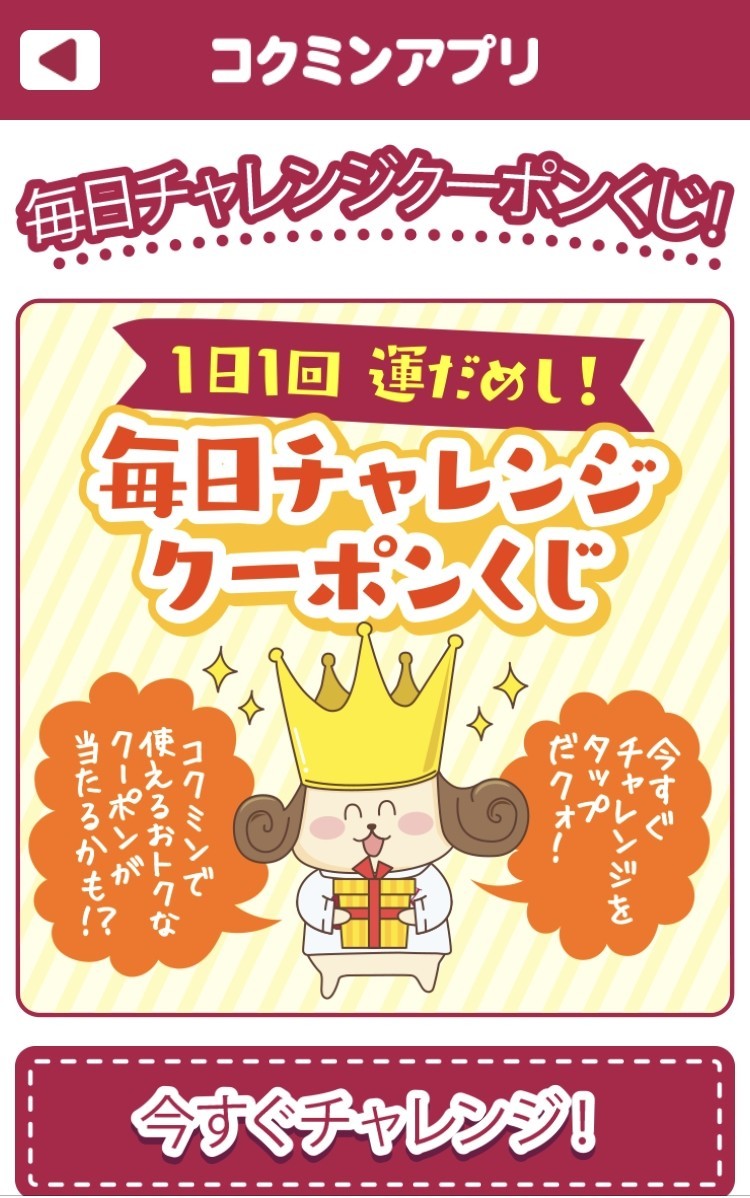 コクミンアプリ

毎日チャレンジクーポンくじ!

1日1回 運だめし!

毎日チャレンジ
クーポンくじ

コクミンで使えるおトクなクーポンが当たるかも!?

今すぐチャレンジをタップだクォ!

今すぐチャレンジ!